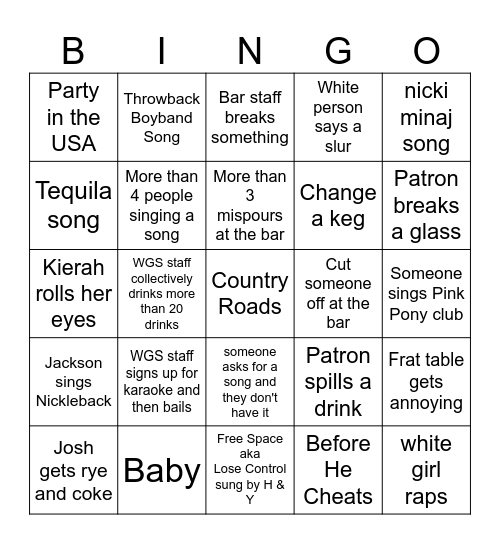 | B | I | N | G | O |
|---|---|---|---|---|
| Party in the USA | Throwback Boyband Song | Bar staff breaks something | White person says a slur | nicki minaj song |
| Tequila song | More than 4 people singing a song | More than 3 mispours at the bar | Change a keg | Patron breaks a glass |
| Kierah rolls her eyes | WGS staff collectively drinks more than 20 drinks | Country Roads | Cut someone off at the bar | Someone sings Pink Pony club |
| Jackson sings Nickleback | WGS staff signs up for karaoke and then bails | someone asks for a song and they don't have it | Patron spills a drink | Frat table gets annoying |
| Josh gets rye and coke | Baby | Free Space aka Lose Control sung by H & Y | Before He Cheats | white girl raps |